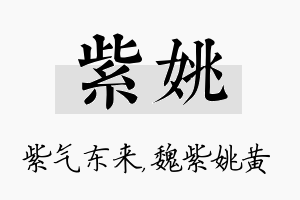 紫姚

紫气东来,魏紫姚黄